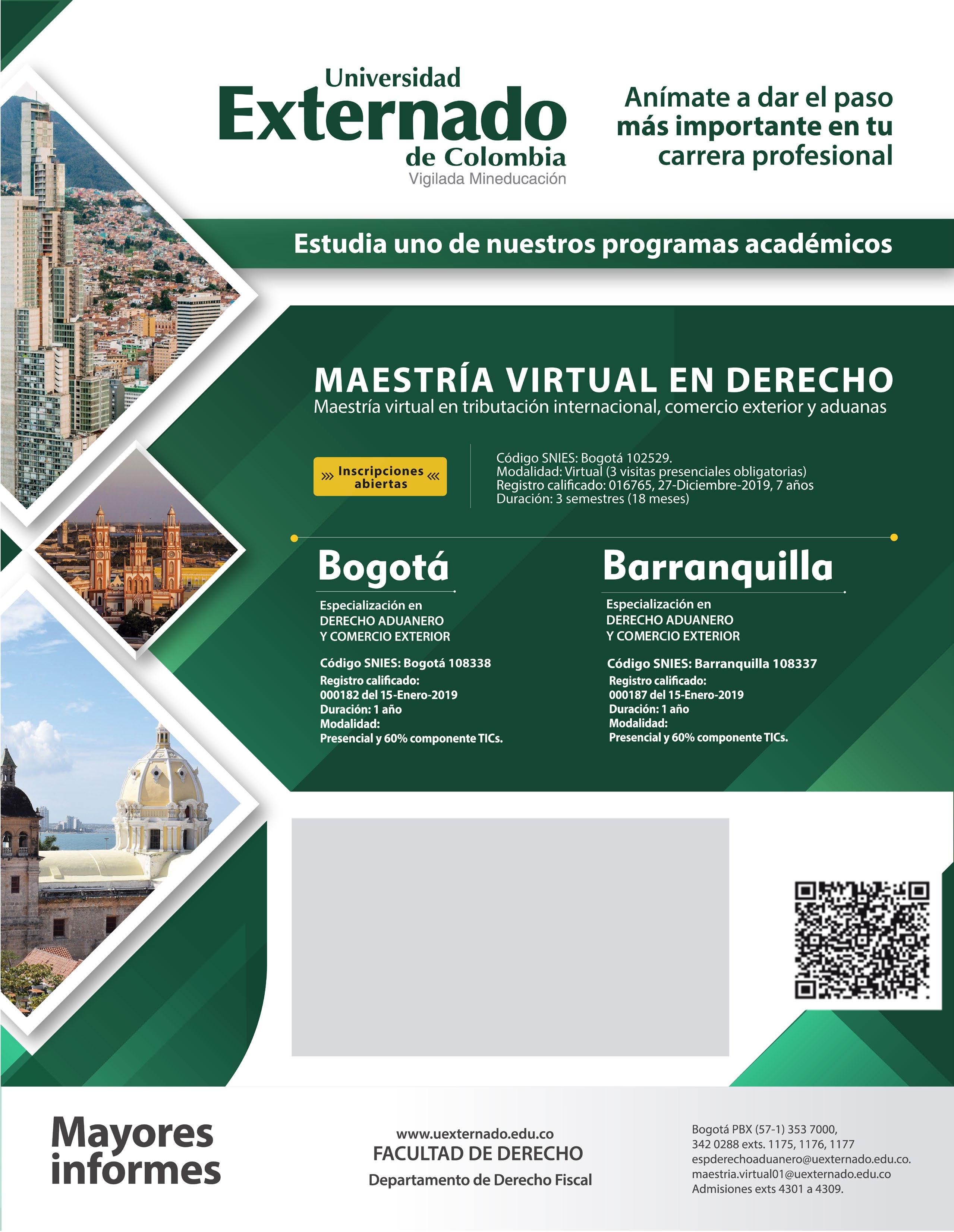 Universidad Externado de Colombia
Vigilada Mineducación

Anímate a dar el paso más importante en tu carrera profesional

Estudia uno de nuestros programas académicos

MAESTRÍA VIRTUAL EN DERECHO
Maestría virtual en tributación internacional, comercio exterior y aduanas

»» Inscripciones abiertas ««

Código SNIES: Bogotá 102529.
Modalidad: Virtual (3 visitas presenciales obligatorias)
Registro calificado: 016765, 27-Diciembre-2019, 7 años
Duración: 3 semestres (18 meses)

Bogotá

Especialización en DERECHO ADUANERO Y COMERCIO EXTERIOR

Código SNIES: Bogotá 108338
Registro calificado:
000182 del 15-Enero-2019
Duración: 1 año
Modalidad:
Presencial y 60% componente TICs.

Barranquilla

Especialización en DERECHO ADUANERO Y COMERCIO EXTERIOR

Código SNIES: Barranquilla 108337
Registro calificado:
000187 del 15-Enero-2019
Duración: 1 año
Modalidad:
Presencial y 60% componente TICs.

Mayores informes

www.uexternado.edu.co
FACULTAD DE DERECHO
Departamento de Derecho Fiscal

Bogotá PBX (57-1) 353 7000,
342 0288 exts. 1175, 1176, 1177
espderechoaduanero@uexternado.edu.co.
maestria.virtual01@uexternado.edu.co
Admisiones exts 4301 a 4309.